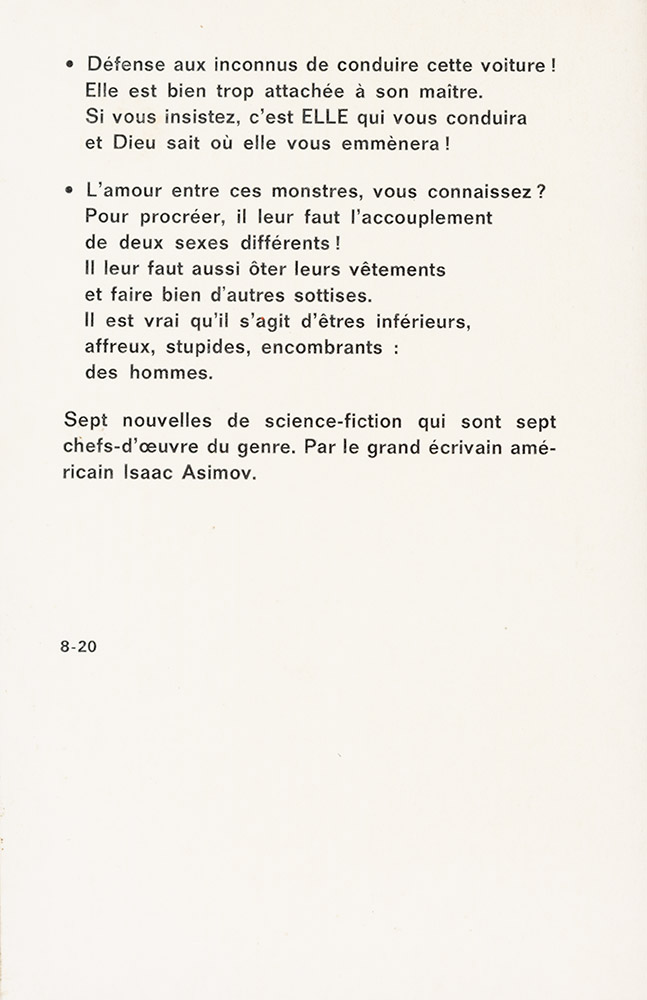 • Défense aux inconnus de conduire cette voiture ! Elle est bien trop attachée à son maître. Si vous insistez, c'est ELLE qui vous conduira et Dieu sait où elle vous emmènera !

• L'amour entre ces monstres, vous connaissez ? Pour procréer, il leur faut l'accouplement de deux sexes différents ! Il leur faut aussi ôter leurs vêtements et faire bien d'autres sottises. Il est vrai qu'il s'agit d'êtres inférieurs, affreux, stupides, encombrants : des hommes.

Sept nouvelles de science-fiction qui sont sept chefs-d'œuvre du genre. Par le grand écrivain américain Isaac Asimov.

8-20